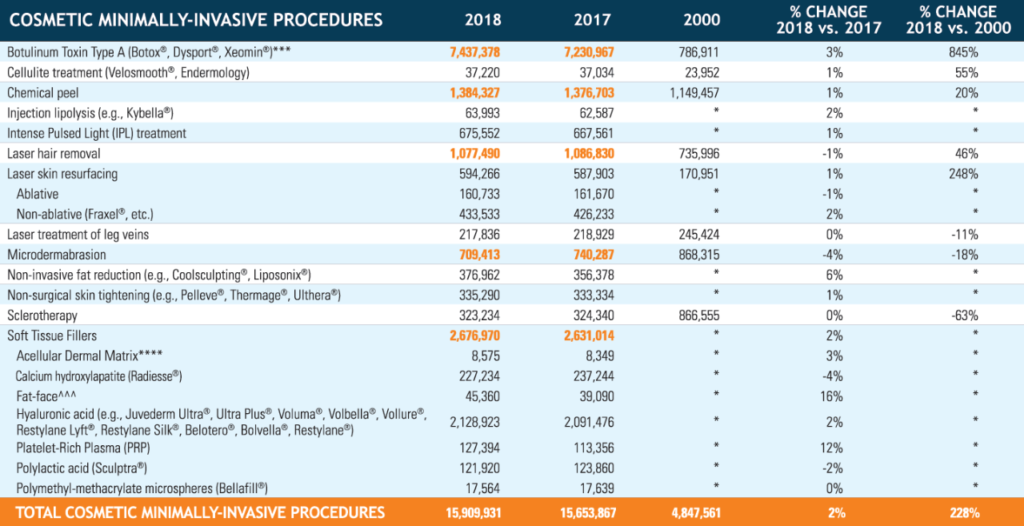 | COSMETIC MINIMALLY-INVASIVE PROCEDURES | 2018 | 2017 | 2000 | % CHANGE 2018 vs. 2017 | % CHANGE 2018 vs. 2000 |
|---|---|---|---|---|---|
| Botulinum Toxin Type A (Botox®, Dysport®, Xeomin®)*** | 7,437,378 | 7,230,967 | 786,911 | 3% | 845% |
| Cellulite treatment (Velosmooth®, Endermology) | 37,220 | 37,034 | 23,952 | 1% | 55% |
| Chemical peel | 1,384,327 | 1,376,703 | 1,149,457 | 1% | 20% |
| Injection lipolysis (e.g., Kybella®) | 63,993 | 62,587 | * | 2% | * |
| Intense Pulsed Light (IPL) treatment | 675,552 | 667,561 | * | 1% | * |
| Laser hair removal | 1,077,490 | 1,086,830 | 735,996 | -1% | 46% |
| Laser skin resurfacing | 594,266 | 587,903 | 170,951 | 1% | 248% |
| Ablative | 160,733 | 161,670 | * | -1% | * |
| Non-ablative (Fraxel®, etc.) | 433,533 | 426,233 | * | 2% | * |
| Laser treatment of leg veins | 217,836 | 218,929 | 245,424 | 0% | -11% |
| Microdermabrasion | 709,413 | 740,287 | 868,315 | -4% | -18% |
| Non-invasive fat reduction (e.g., Coolsculpting®, Liposonix®) | 376,962 | 356,378 | * | 6% | * |
| Non-surgical skin tightening (e.g., Pelleve®, Thermage®, Ulthera®) | 335,290 | 333,334 | * | 1% | * |
| Sclerotherapy | 323,234 | 324,340 | 866,555 | 0% | -63% |
| Soft Tissue Fillers | 2,676,970 | 2,631,014 | * | 2% | * |
| Acellular Dermal Matrix**** | 8,575 | 8,349 | * | 3% | * |
| Calcium hydroxylapatite (Radiesse®) | 227,234 | 237,244 | * | -4% | * |
| Fat-face^^^ | 45,360 | 39,090 | * | 16% | * |
| Hyaluronic acid (e.g., Juvederm Ultra®, Ultra Plus®, Voluma®, Volbella®, Vollure®, Restylane Lyft®, Restylane Silk®, Belotero®, Bolvella®, Restylane®) | 2,128,923 | 2,091,476 | * | 2% | * |
| Platelet-Rich Plasma (PRP) | 127,394 | 113,356 | * | 12% | * |
| Polylactic acid (Sculptra®) | 121,920 | 123,860 | * | -2% | * |
| Polymethyl-methacrylate microspheres (Bellafill®) | 17,564 | 17,639 | * | 0% | * |
| TOTAL COSMETIC MINIMALLY-INVASIVE PROCEDURES | 15,909,931 | 15,653,867 | 4,847,561 | 2% | 228% |